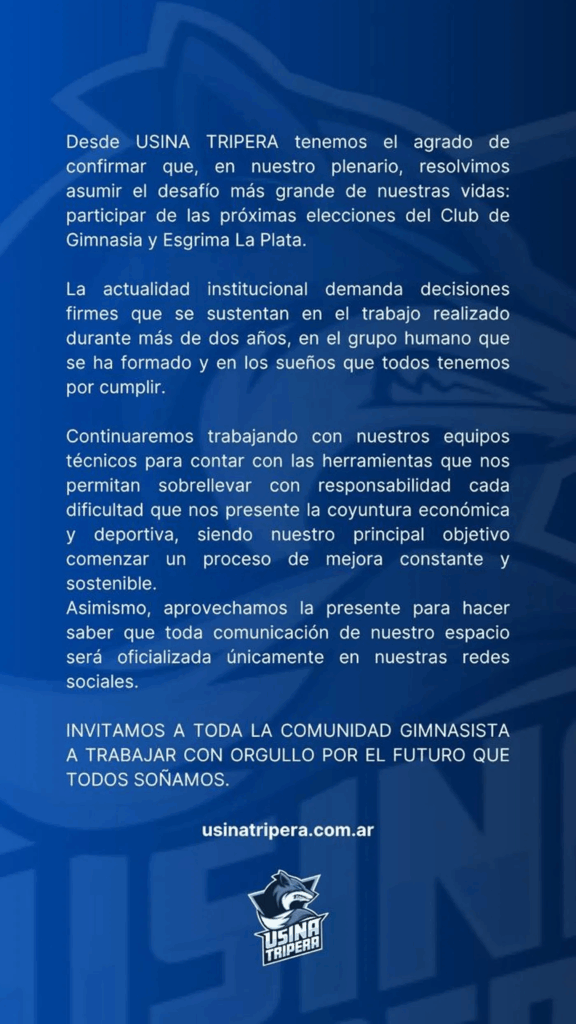 Desde USINA TRIPERA tenemos el agrado de confirmar que, en nuestro plenario, resolvimos asumir el desafío más grande de nuestras vidas: participar de las próximas elecciones del Club de Gimnasia y Esgrima La Plata.

La actualidad institucional demanda decisiones firmes que se sustentan en el trabajo realizado durante más de dos años, en el grupo humano que se ha formado y en los sueños que todos tenemos por cumplir.

Continuaremos trabajando con nuestros equipos técnicos para contar con las herramientas que nos permitan sobrellevar con responsabilidad cada dificultad que nos presente la coyuntura económica y deportiva, siendo nuestro principal objetivo comenzar un proceso de mejora constante y sostenible.
Asimismo, aprovechamos la presente para hacer saber que toda comunicación de nuestro espacio será oficializada únicamente en nuestras redes sociales.

INVITAMOS A TODA LA COMUNIDAD GIMNASISTA A TRABAJAR CON ORGULLO POR EL FUTURO QUE TODOS SOÑAMOS.

usinatripera.com.ar

USINA TRIPERA